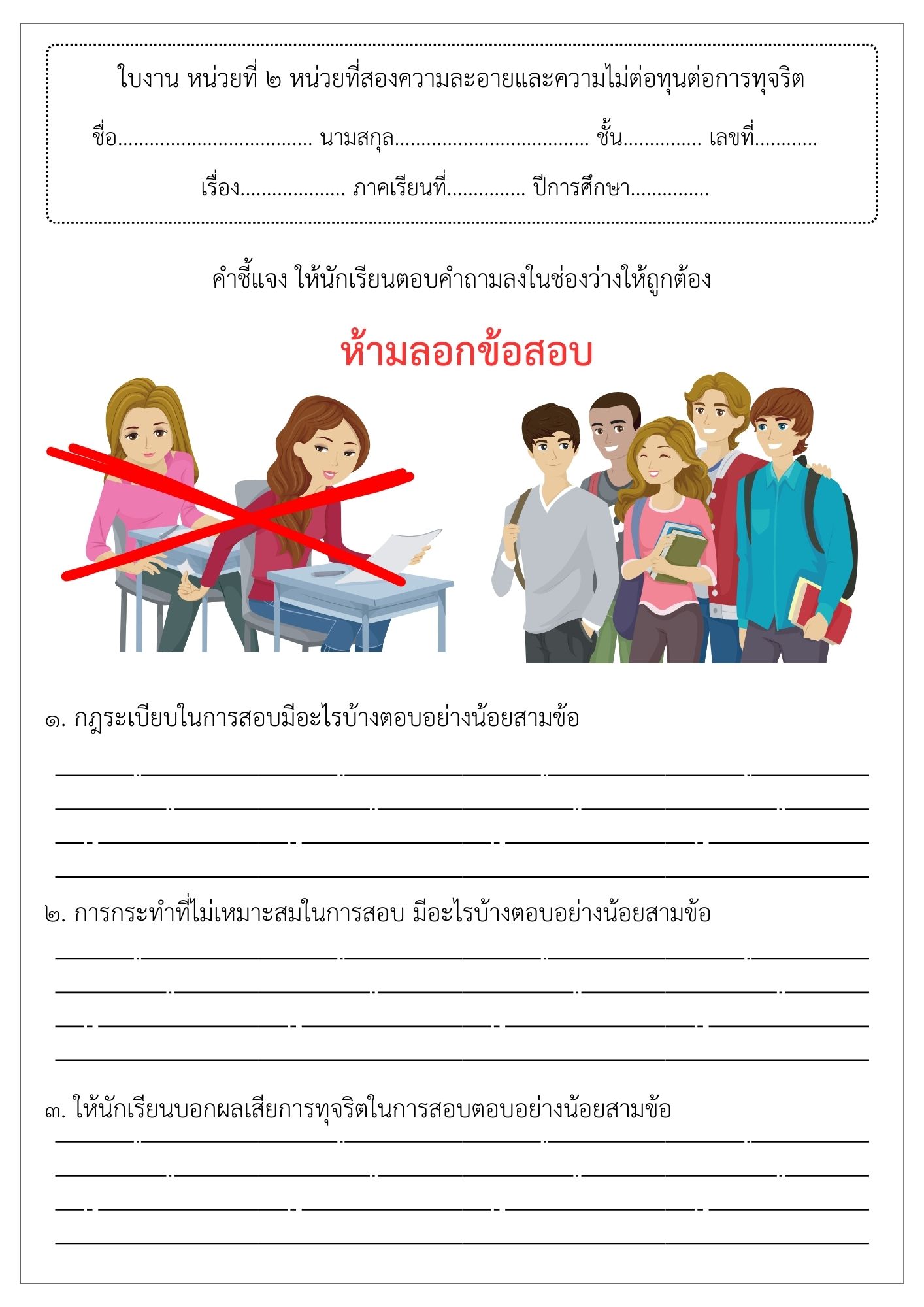 ใบงาน หน่วยที่ ๒ หน่วยที่สองความละอายและความไม่ต่อทุนต่อการทุจริต

ชื่อ____ นามสกุล____ ชั้น____ เลขที่____

เรื่อง____ ภาคเรียนที่____ ปีการศึกษา____

คำชี้แจง ให้นักเรียนตอบคำถามลงในช่องว่างให้ถูกต้อง

ห้ามลอกข้อสอบ

๑. กฎระเบียบในการสอบมีอะไรบ้างตอบอย่างน้อยสามข้อ

____
____
____
____

๒. การกระทำที่ไม่เหมาะสมในการสอบ มีอะไรบ้างตอบอย่างน้อยสามข้อ

____
____
____
____

๓. ให้นักเรียนบอกผลเสียการทุจริตในการสอบตอบอย่างน้อยสามข้อ

____
____
____
____